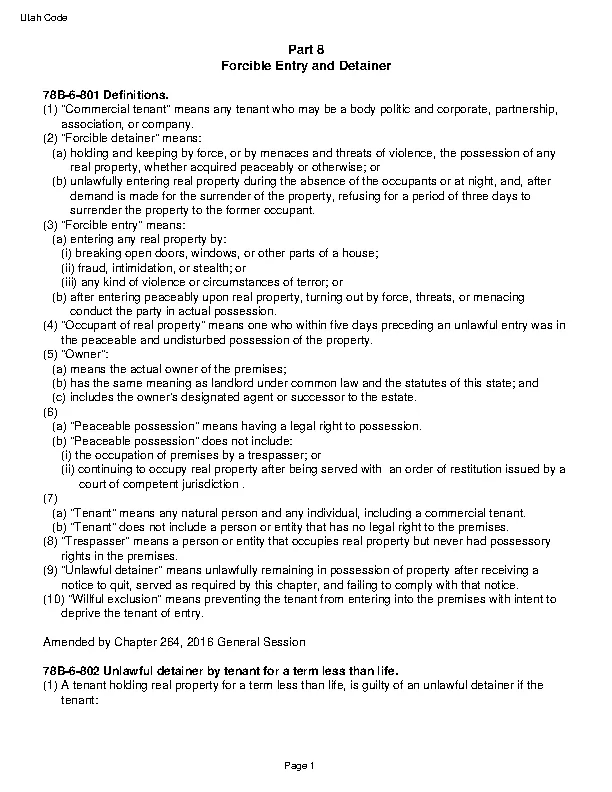 Utah Code

Part 8
Forcible Entry and Detainer

78B-6-801 Definitions.
(1) "Commercial tenant" means any tenant who may be a body politic and corporate, partnership, association, or company.
(2) "Forcible detainer" means:
(a) holding and keeping by force, or by menaces and threats of violence, the possession of any real property, whether acquired peaceably or otherwise; or
(b) unlawfully entering real property during the absence of the occupants or at night, and, after demand is made for the surrender of the property, refusing for a period of three days to surrender the property to the former occupant.
(3) "Forcible entry" means:
(a) entering any real property by:
(i) breaking open doors, windows, or other parts of a house;
(ii) fraud, intimidation, or stealth; or
(iii) any kind of violence or circumstances of terror; or
(b) after entering peaceably upon real property, turning out by force, threats, or menacing conduct the party in actual possession.
(4) "Occupant of real property" means one who within five days preceding an unlawful entry was in the peaceable and undisturbed possession of the property.
(5) "Owner":
(a) means the actual owner of the premises;
(b) has the same meaning as landlord under common law and the statutes of this state; and
(c) includes the owner's designated agent or successor to the estate.
(6)
(a) "Peaceable possession" means having a legal right to possession.
(b) "Peaceable possession" does not include:
(i) the occupation of premises by a trespasser; or
(ii) continuing to occupy real property after being served with an order of restitution issued by a court of competent jurisdiction .
(7)
(a) "Tenant" means any natural person and any individual, including a commercial tenant.
(b) "Tenant" does not include a person or entity that has no legal right to the premises.
(8) "Trespasser" means a person or entity that occupies real property but never had possessory rights in the premises.
(9) "Unlawful detainer" means unlawfully remaining in possession of property after receiving a notice to quit, served as required by this chapter, and failing to comply with that notice.
(10) "Willful exclusion" means preventing the tenant from entering into the premises with intent to deprive the tenant of entry.

Amended by Chapter 264, 2016 General Session

78B-6-802 Unlawful detainer by tenant for a term less than life.
(1) A tenant holding real property for a term less than life, is guilty of an unlawful detainer if the tenant:

Page 1